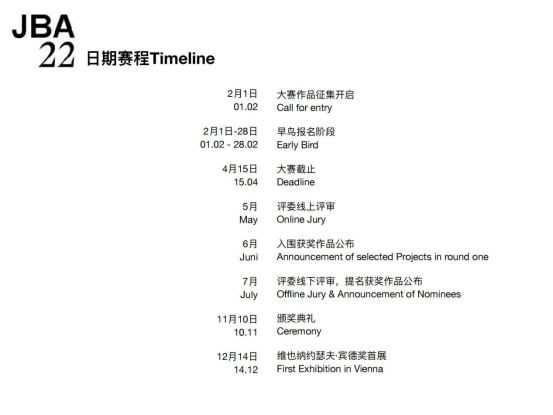 JBA
22 日期赛程Timeline

2月1日 大赛作品征集开启
01.02 Call for entry

2月1日-28日 早鸟报名阶段
01.02 - 28.02 Early Bird

4月15日 大赛截止
15.04 Deadline

5月 评委线上评审
May Online Jury

6月 入围获奖作品公布
Juni Announcement of selected Projects in round one

7月 评委线下评审，提名获奖作品公布
July Offline Jury & Announcement of Nominees

11月10日 颁奖典礼
10.11 Ceremony

12月14日 维也纳约瑟夫·宾德奖首展
14.12 First Exhibition in Vienna